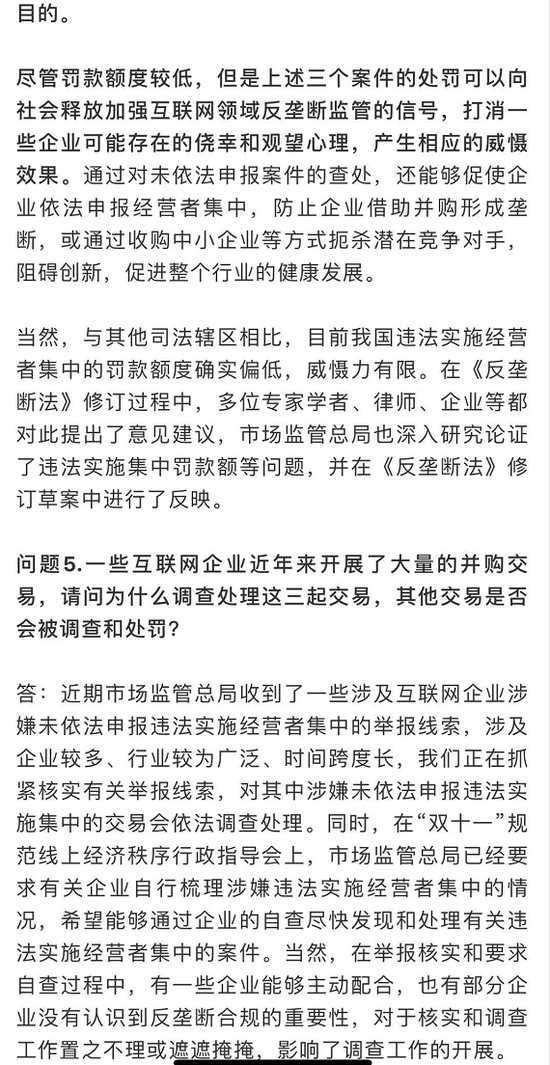 目的。

尽管罚款额度较低，但是上述三个案件的处罚可以向社会释放加强互联网领域反垄断监管的信号，打消一些企业可能存在的侥幸和观望心理，产生相应的威慑效果。通过对未依法申报案件的查处，还能够促使企业依法申报经营者集中，防止企业借助并购形成垄断，或通过收购中小企业等方式扼杀潜在竞争对手，阻碍创新，促进整个行业的健康发展。

当然，与其他司法辖区相比，目前我国违法实施经营者集中的罚款额度确实偏低，威慑力有限。在《反垄断法》修订过程中，多位专家学者、律师、企业等都对此提出了意见建议，市场监管总局也深入研究论证了违法实施集中罚款额等问题，并在《反垄断法》修订草案中进行了反映。

问题5.一些互联网企业近年来开展了大量的并购交易，请问为什么调查处理这三起交易，其他交易是否会被调查和处罚？

答：近期市场监管总局收到了一些涉及互联网企业涉嫌未依法申报违法实施经营者集中的举报线索，涉及企业较多、行业较为广泛、时间跨度长，我们正在抓紧核实有关举报线索，对其中涉嫌未依法申报违法实施集中的交易会依法调查处理。同时，在“双十一”规范线上经济秩序行政指导会上，市场监管总局已经要求有关企业自行梳理涉嫌违法实施经营者集中的情况，希望能够通过企业的自查尽快发现和处理有关违法实施经营者集中的案件。当然，在举报核实和要求自查过程中，有一些企业能够主动配合，也有部分企业没有认识到反垄断合规的重要性，对于核实和调查工作置之不理或遮遮掩掩，影响了调查工作的开展。